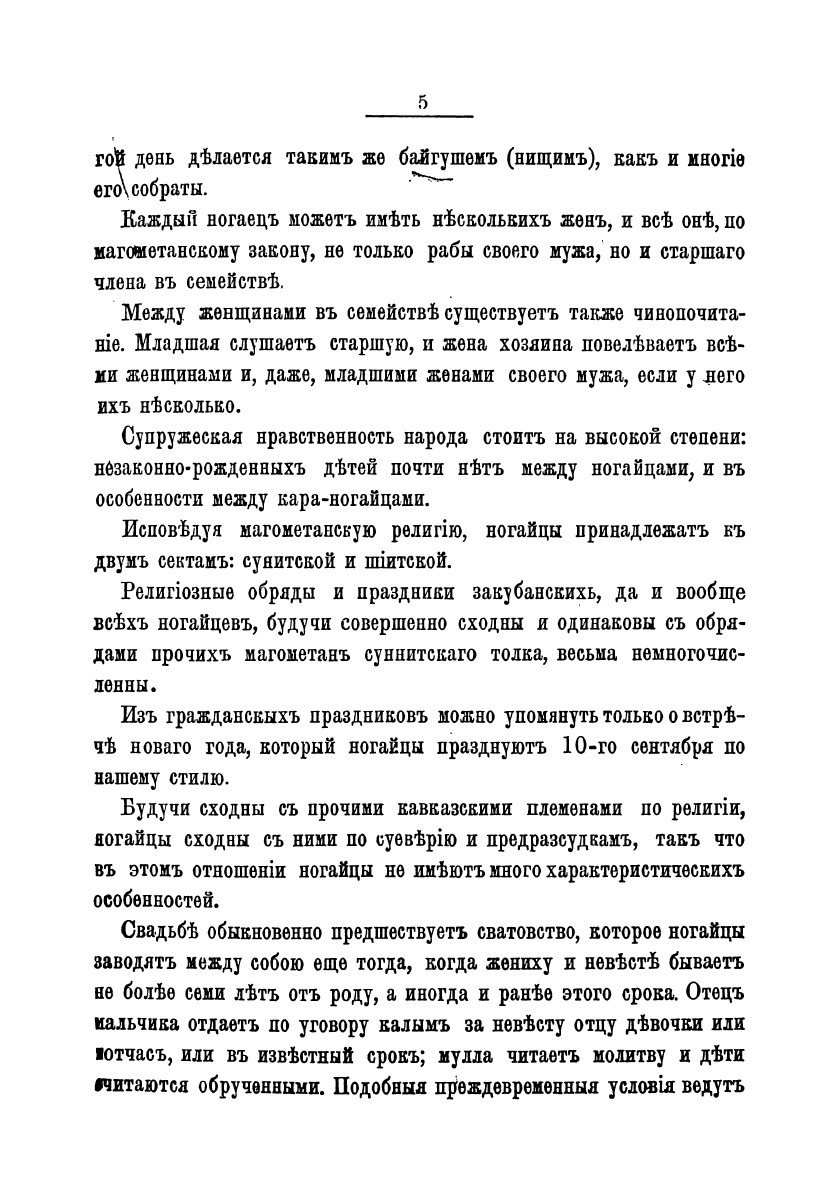 5

гой день дѣлается такимъ же байгушемъ (нищимъ), какъ и многіе его собраты.

Каждый ногаецъ можетъ имѣть нѣсколькихъ женъ, и всѣ онѣ, по магометанскому закону, не только рабы своего мужа, но и старшаго члена въ семействѣ.

Между женщинами въ семействѣ существуетъ также чинопочитаніе. Младшая слушаетъ старшую, и жена хозяина повелѣваетъ всѣми женщинами и, даже, младшими женами своего мужа, если у него ихъ нѣсколько.

Супружеская нравственность народа стоитъ на высокой степени: незаконно-рожденныхъ дѣтей почти нѣтъ между ногайцами, и въ особенности между кара-ногайцами.

Исповѣдуя магометанскую религію, ногайцы принадлежатъ къ двумъ сектамъ: сунитской и шіитской.

Религіозные обряды и праздники закубанскихъ, да и вообще всѣхъ ногайцевъ, будучи совершенно сходны и одинаковы съ обрядами прочихъ магометанъ суннитскаго толка, весьма немногочисленны.

Изъ гражданскихъ праздниковъ можно упомянуть только о встрѣчѣ новаго года, который ногайцы празднуютъ 10-го сентября по нашему стилю.

Будучи сходны съ прочими кавказскими племенами по религіи, ногайцы сходны съ ними по суевѣрію и предразсудкамъ, такъ что въ этомъ отношеніи ногайцы не имѣютъ много характеристическихъ особенностей.

Свадьбѣ обыкновенно предшествуетъ сватовство, которое ногайцы заводятъ между собою еще тогда, когда жениху и невѣстѣ бываетъ не болѣе семи лѣтъ отъ роду, а иногда и ранѣе этого срока. Отецъ мальчика отдаетъ по уговору калымъ за невѣсту отцу дѣвочки или тотчасъ, или въ извѣстный срокъ; мулла читаетъ молитву и дѣти считаются обрученными. Подобныя преждевременныя условія ведутъ